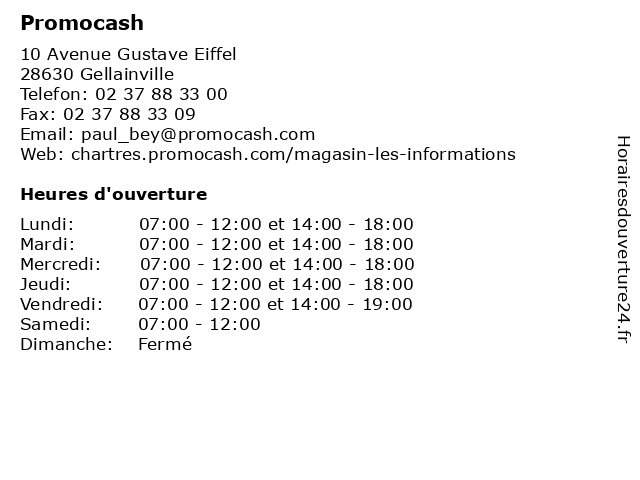 Promocash

10 Avenue Gustave Eiffel
28630 Gellainville
Telefon: 02 37 88 33 00
Fax: 02 37 88 33 09
Email: paul_bey@promocash.com
Web: chartres.promocash.com/magasin-les-informations

Heures d'ouverture

| | |
|---|---|
| Lundi: | 07:00 - 12:00 et 14:00 - 18:00 |
| Mardi: | 07:00 - 12:00 et 14:00 - 18:00 |
| Mercredi: | 07:00 - 12:00 et 14:00 - 18:00 |
| Jeudi: | 07:00 - 12:00 et 14:00 - 18:00 |
| Vendredi: | 07:00 - 12:00 et 14:00 - 19:00 |
| Samedi: | 07:00 - 12:00 |
| Dimanche: | Fermé |

Horairesdouverture24.fr